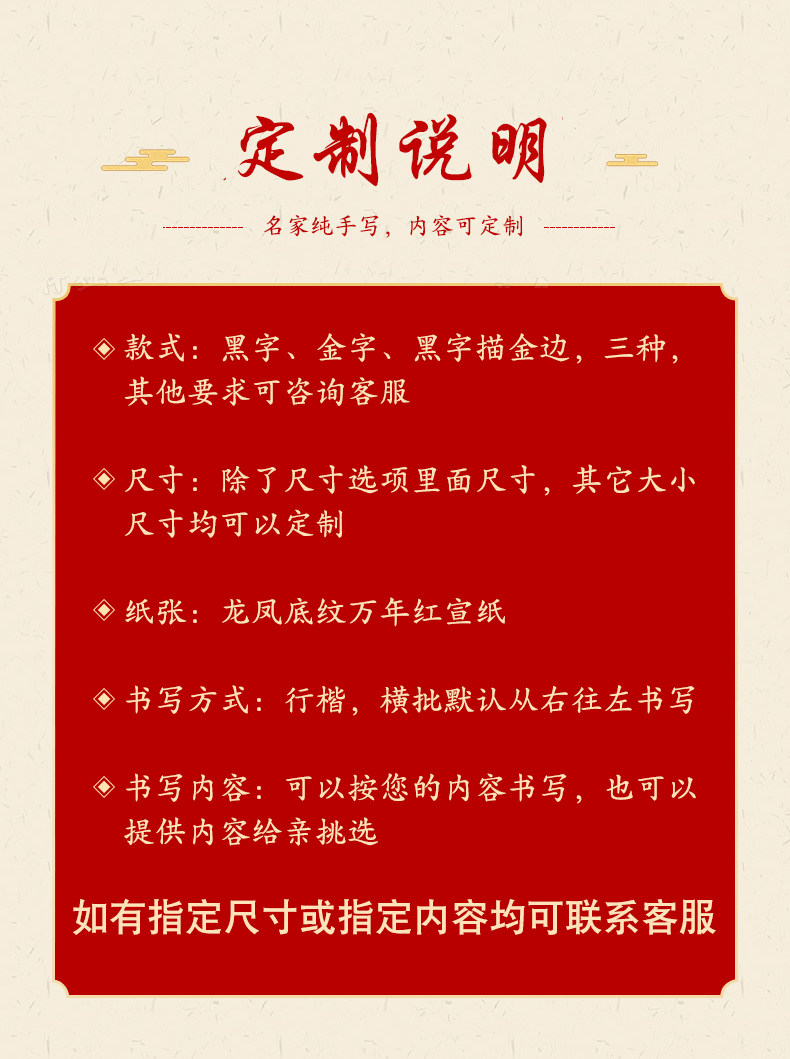 定制说明

名家纯手写，内容可定制

◈ 款式：黑字、金字、黑字描金边，三种，其他要求可咨询客服

◈ 尺寸：除了尺寸选项里面尺寸，其它大小尺寸均可以定制

◈ 纸张：龙凤底纹万年红宣纸

◈ 书写方式：行楷，横批默认从右往左书写

◈ 书写内容：可以按您的内容书写，也可以提供内容给亲挑选

如有指定尺寸或指定内容均可联系客服